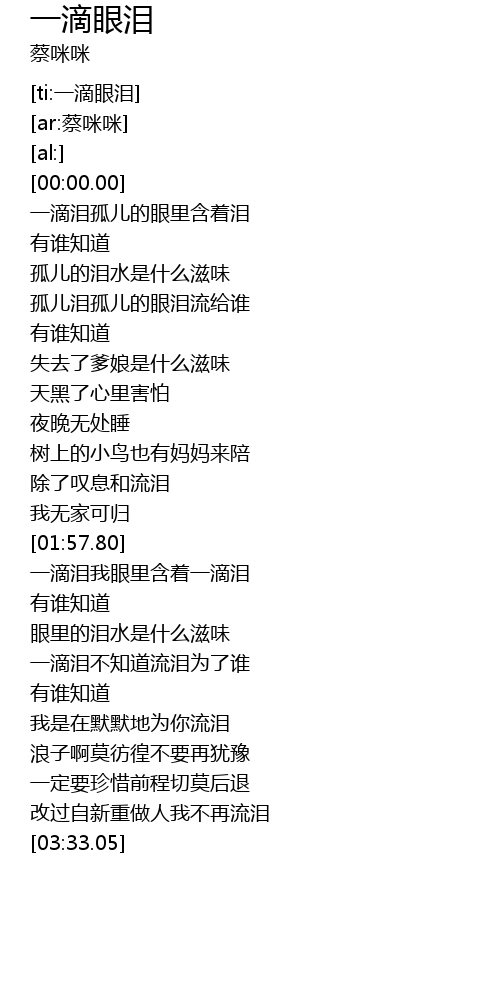 一滴眼泪
蔡咪咪

[ti:一滴眼泪]
[ar:蔡咪咪]
[al:]
[00:00.00]
一滴泪孤儿的眼里含着泪
有谁知道
孤儿的泪水是什么滋味
孤儿泪孤儿的眼泪流给谁
有谁知道
失去了爹娘是什么滋味
天黑了心里害怕
夜晚无处睡
树上的小鸟也有妈妈来陪
除了叹息和流泪
我无家可归
[01:57.80]
一滴泪我眼里含着一滴泪
有谁知道
眼里的泪水是什么滋味
一滴泪不知道流泪为了谁
有谁知道
我是在默默地为你流泪
浪子啊莫彷徨不要再犹豫
一定要珍惜前程切莫后退
改过自新重做人我不再流泪
[03:33.05]